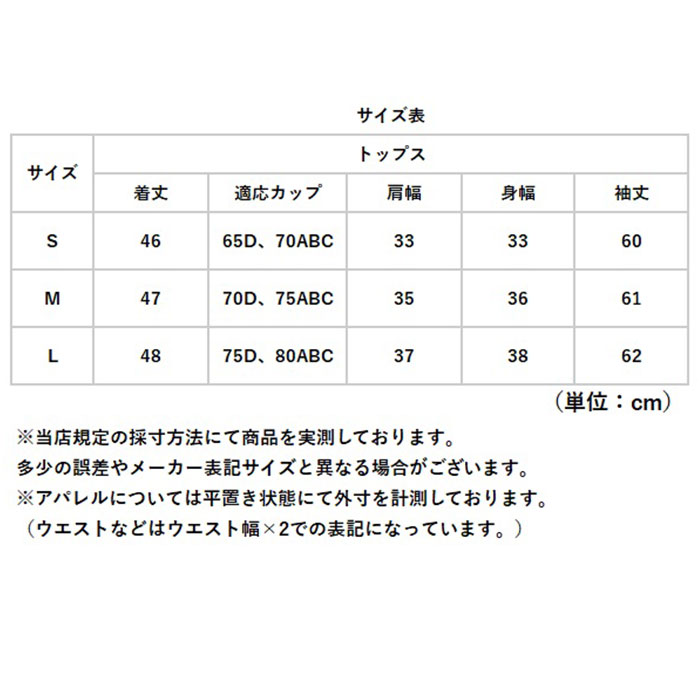 サイズ表

| サイズ | トップス | | | | |
|---|---|---|---|---|---|
| | 着丈 | 適応カップ | 肩幅 | 身幅 | 袖丈 |
| S | 46 | 65D、70ABC | 33 | 33 | 60 |
| M | 47 | 70D、75ABC | 35 | 36 | 61 |
| L | 48 | 75D、80ABC | 37 | 38 | 62 |

（単位：cm）

※当店規定の採寸方法にて商品を実測しております。
多少の誤差やメーカー表記サイズと異なる場合がございます。
※アパレルについては平置き状態にて外寸を計測しております。
（ウエストなどはウエスト幅×2での表記になっています。）